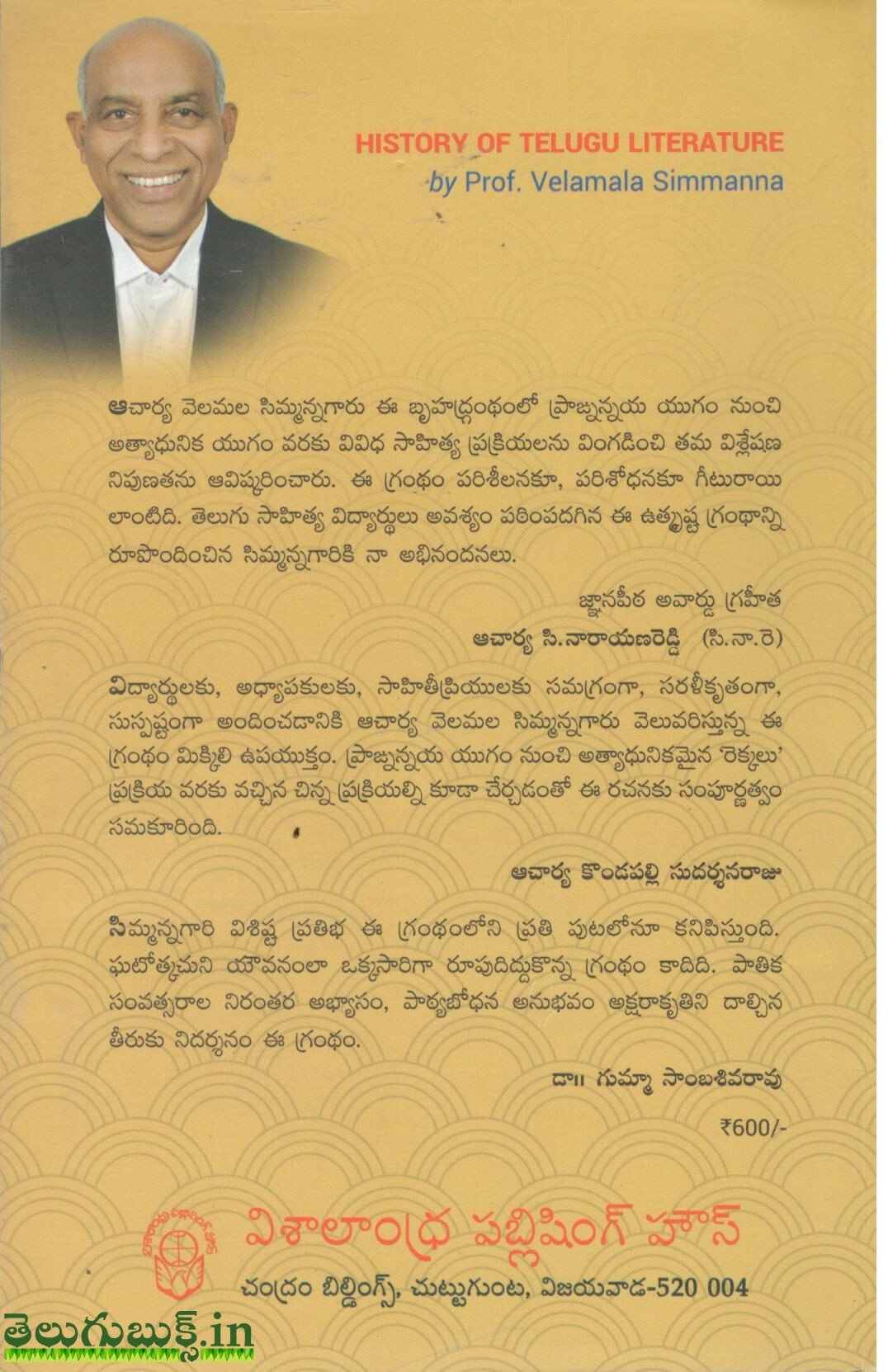 HISTORY OF TELUGU LITERATURE
by Prof. Velamala Simmanna

ఆచార్య వెలమల సిమ్మన్నగారు ఈ బృహద్గ్రంథంలో ప్రాఙ్నన్నయ యుగం నుంచి అత్యాధునిక యుగం వరకు వివిధ సాహిత్య ప్రక్రియలను వింగడించి తమ విశ్లేషణ నిపుణతను ఆవిష్కరించారు. ఈ గ్రంథం పరిశీలనకూ, పరిశోధనకూ గీటురాయి లాంటిది. తెలుగు సాహిత్య విద్యార్థులు అవశ్యం పఠింపదగిన ఈ ఉత్కృష్ట గ్రంథాన్ని రూపొందించిన సిమ్మన్నగారికి నా అభినందనలు.

జ్ఞానపీఠ అవార్డు గ్రహీత
ఆచార్య సి.నారాయణరెడ్డి (సి.నా.రె)

విద్యార్థులకు, అధ్యాపకులకు, సాహితీప్రియులకు సమగ్రంగా, సరళీకృతంగా, సుస్పష్టంగా అందించడానికి ఆచార్య వెలమల సిమ్మన్నగారు వెలువరిస్తున్న ఈ గ్రంథం మిక్కిలి ఉపయుక్తం. ప్రాఙ్నన్నయ యుగం నుంచి అత్యాధునికమైన 'రెక్కలు' ప్రక్రియ వరకు వచ్చిన చిన్న ప్రక్రియల్ని కూడా చేర్చడంతో ఈ రచనకు సంపూర్ణత్వం సమకూరింది.

ఆచార్య కొండపల్లి సుదర్శనరాజు

సిమ్మన్నగారి విశిష్ట ప్రతిభ ఈ గ్రంథంలోని ప్రతి పుటలోనూ కనిపిస్తుంది. ఘటోత్కచుని యౌవనంలా ఒక్కసారిగా రూపుదిద్దుకొన్న గ్రంథం కాదిది. పాతిక సంవత్సరాల నిరంతర అభ్యాసం, పాఠ్యబోధన అనుభవం అక్షరాకృతిని దాల్చిన తీరుకు నిదర్శనం ఈ గ్రంథం.

డా॥ గుమ్మా సాంబశివరావు

₹600/-

విశాలాంధ్ర పబ్లిషింగ్ హౌస్
చంద్రం బిల్డింగ్స్, చుట్టుగుంట, విజయవాడ-520 004

తెలుగుబుక్స్.in